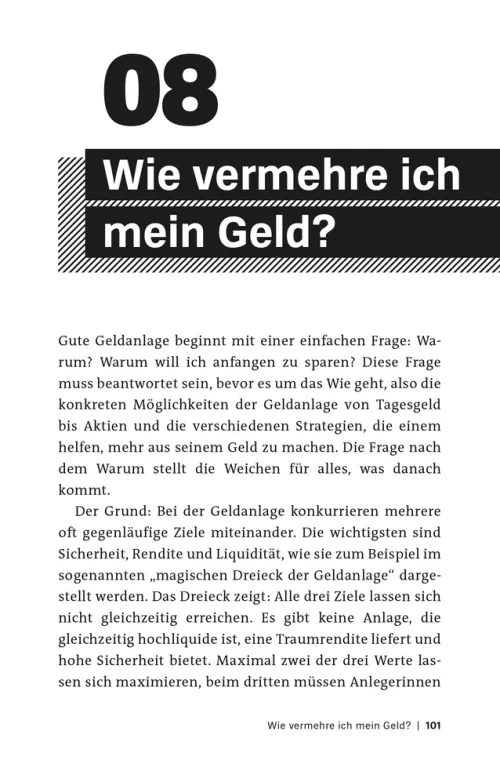 08

Wie vermehre ich mein Geld?

Gute Geldanlage beginnt mit einer einfachen Frage: Warum? Warum will ich anfangen zu sparen? Diese Frage muss beantwortet sein, bevor es um das Wie geht, also die konkreten Möglichkeiten der Geldanlage von Tagesgeld bis Aktien und die verschiedenen Strategien, die einem helfen, mehr aus seinem Geld zu machen. Die Frage nach dem Warum stellt die Weichen für alles, was danach kommt.

Der Grund: Bei der Geldanlage konkurrieren mehrere oft gegenläufige Ziele miteinander. Die wichtigsten sind Sicherheit, Rendite und Liquidität, wie sie zum Beispiel im sogenannten „magischen Dreieck der Geldanlage“ dargestellt werden. Das Dreieck zeigt: Alle drei Ziele lassen sich nicht gleichzeitig erreichen. Es gibt keine Anlage, die gleichzeitig hochliquide ist, eine Traumrendite liefert und hohe Sicherheit bietet. Maximal zwei der drei Werte lassen sich maximieren, beim dritten müssen Anlegerinnen

Wie vermehre ich mein Geld? | 101